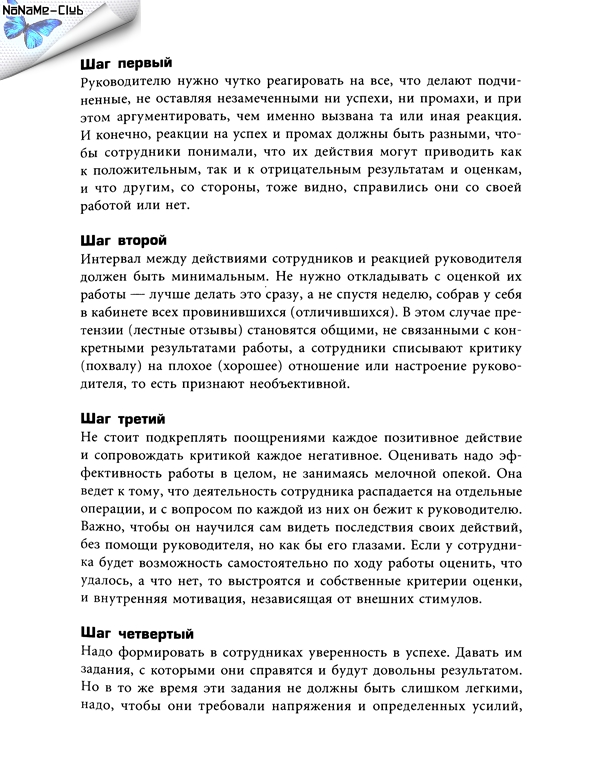 NaNaMe-Club

Шаг первый
Руководителю нужно чутко реагировать на все, что делают подчиненные, не оставляя незамеченными ни успехи, ни промахи, и при этом аргументировать, чем именно вызвана та или иная реакция. И конечно, реакции на успех и промах должны быть разными, чтобы сотрудники понимали, что их действия могут приводить как к положительным, так и к отрицательным результатам и оценкам, и что другим, со стороны, тоже видно, справились они со своей работой или нет.

Шаг второй
Интервал между действиями сотрудников и реакцией руководителя должен быть минимальным. Не нужно откладывать с оценкой их работы — лучше делать это сразу, а не спустя неделю, собрав у себя в кабинете всех провинившихся (отличившихся). В этом случае претензии (лестные отзывы) становятся общими, не связанными с конкретными результатами работы, а сотрудники списывают критику (похвалу) на плохое (хорошее) отношение или настроение руководителя, то есть признают необъективной.

Шаг третий
Не стоит подкреплять поощрениями каждое позитивное действие и сопровождать критикой каждое негативное. Оценивать надо эффективность работы в целом, не занимаясь мелочной опекой. Она ведет к тому, что деятельность сотрудника распадается на отдельные операции, и с вопросом по каждой из них он бежит к руководителю. Важно, чтобы он научился сам видеть последствия своих действий, без помощи руководителя, но как бы его глазами. Если у сотрудника будет возможность самостоятельно по ходу работы оценить, что удалось, а что нет, то выстроятся и собственные критерии оценки, и внутренняя мотивация, независящая от внешних стимулов.

Шаг четвертый
Надо формировать в сотрудниках уверенность в успехе. Давать им задания, с которыми они справятся и будут довольны результатом. Но в то же время эти задания не должны быть слишком легкими, надо, чтобы они требовали напряжения и определенных усилий,